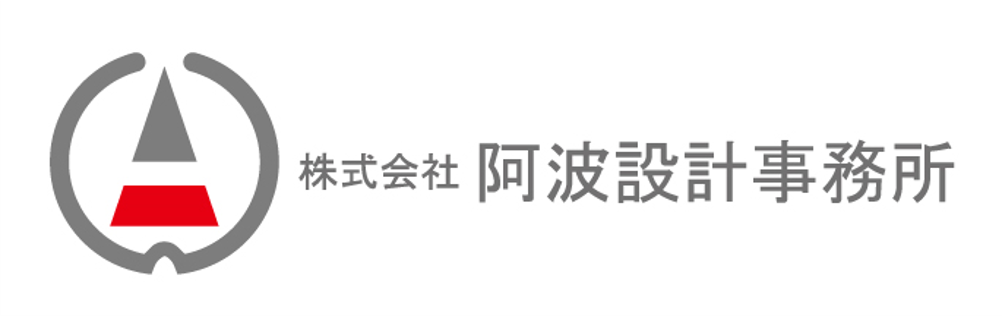 株式会社 阿波設計事務所